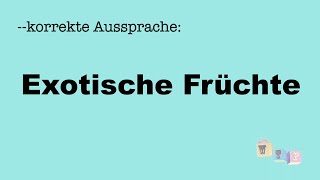 --korrekte Aussprache:

Exotische Früchte